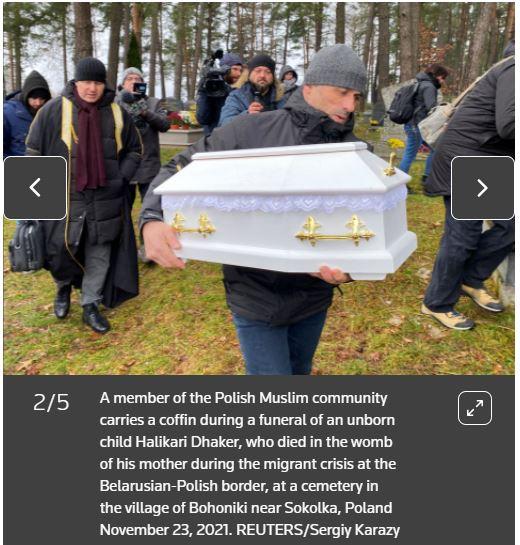 2/5

A member of the Polish Muslim community carries a coffin during a funeral of an unborn child Halikari Dhaker, who died in the womb of his mother during the migrant crisis at the Belarusian-Polish border, at a cemetery in the village of Bohoniki near Sokolka, Poland November 23, 2021. REUTERS/Sergiy Karazy